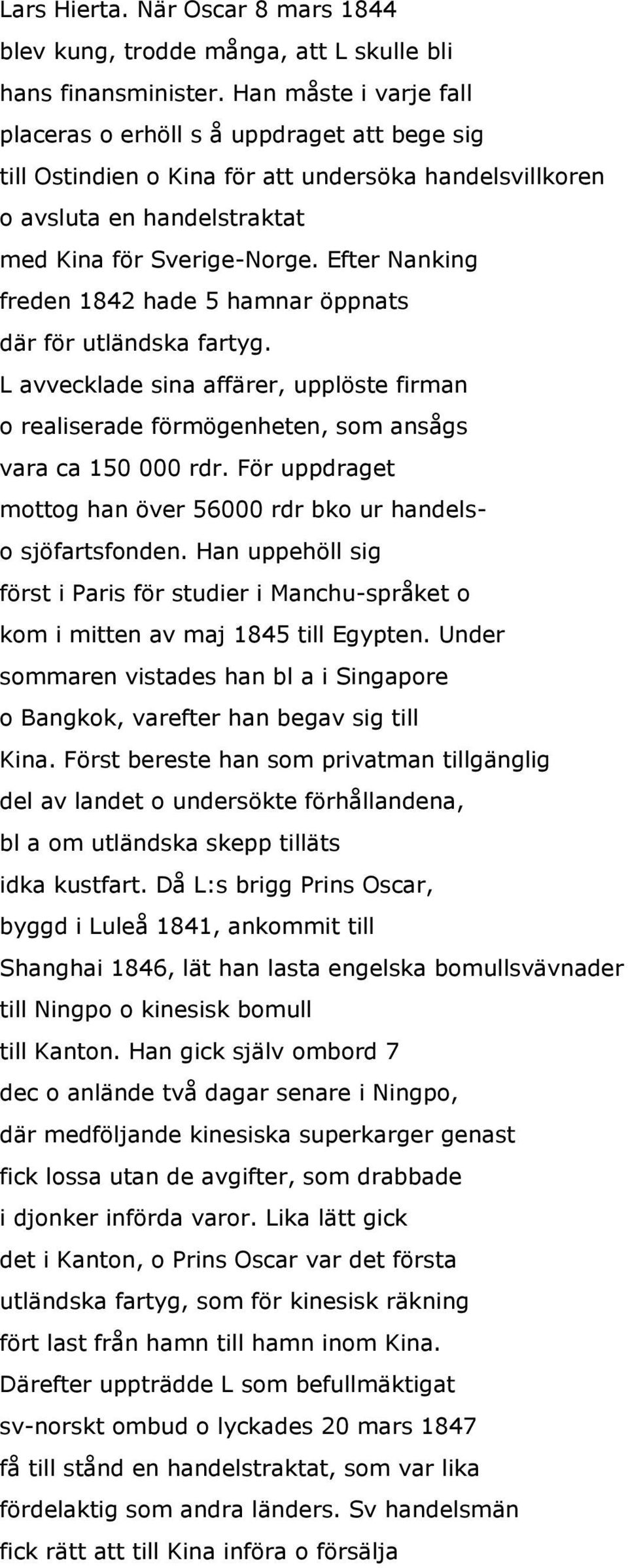 Lars Hierta. När Oscar 8 mars 1844 blev kung, trodde många, att L skulle bli hans finansminister. Han måste i varje fall placeras o erhöll s å uppdraget att bege sig till Ostindien o Kina för att undersöka handelsvillkoren o avsluta en handelstraktat med Kina för Sverige-Norge. Efter Nanking freden 1842 hade 5 hamnar öppnats där för utländska fartyg. L avvecklade sina affärer, upplöste firman o realiserade förmögenheten, som ansågs vara ca 150 000 rdr. För uppdraget mottog han över 56000 rdr bko ur handels- o sjöfartsfonden. Han uppehöll sig först i Paris för studier i Manchu-språket o kom i mitten av maj 1845 till Egypten. Under sommaren vistades han bl a i Singapore o Bangkok, varefter han begav sig till Kina. Först bereste han som privatman tillgänglig del av landet o undersökte förhållandena, bl a om utländska skepp tilläts idka kustfart. Då L:s brigg Prins Oscar, byggd i Luleå 1841, ankommit till Shanghai 1846, lät han lasta engelska bomullsvävnader till Ningpo o kinesisk bomull till Kanton. Han gick själv ombord 7 dec o anlände två dagar senare i Ningpo, där medföljande kinesiska superkarger genast fick lossa utan de avgifter, som drabbade i djonker införda varor. Lika lätt gick det i Kanton, o Prins Oscar var det första utländska fartyg, som för kinesisk räkning fört last från hamn till hamn inom Kina. Därefter uppträdde L som befullmäktigat sv-norskt ombud o lyckades 20 mars 1847 få till stånd en handelstraktat, som var lika fördelaktig som andra länders. Sv handelsmän fick rätt att till Kina införa o försälja